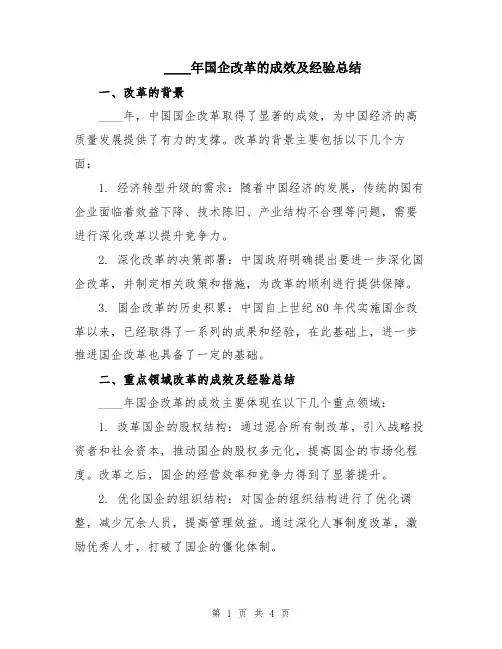 ____年国企改革的成效及经验总结

一、改革的背景

____年，中国国企改革取得了显著的成效，为中国经济的高质量发展提供了有力的支撑。改革的背景主要包括以下几个方面：

1. 经济转型升级的需求：随着中国经济的发展，传统的国有企业面临着效益下降、技术陈旧、产业结构不合理等问题，需要进行深化改革以提升竞争力。

2. 深化改革的决策部署：中国政府明确提出要进一步深化国企改革，并制定相关政策和措施，为改革的顺利进行提供保障。

3. 国企改革的历史积累：中国自上世纪80年代实施国企改革以来，已经取得了一系列的成果和经验，在此基础上，进一步推进国企改革也具备了一定的基础。

二、重点领域改革的成效及经验总结

____年国企改革的成效主要体现在以下几个重点领域：

1. 改革国企的股权结构：通过混合所有制改革，引入战略投资者和社会资本，推动国企的股权多元化，提高国企的市场化程度。改革之后，国企的经营效率和竞争力得到了显著提升。

2. 优化国企的组织结构：对国企的组织结构进行了优化调整，减少冗余人员，提高管理效益。通过深化人事制度改革，激励优秀人才，打破了国企的僵化体制。

第 1 页 共 4 页